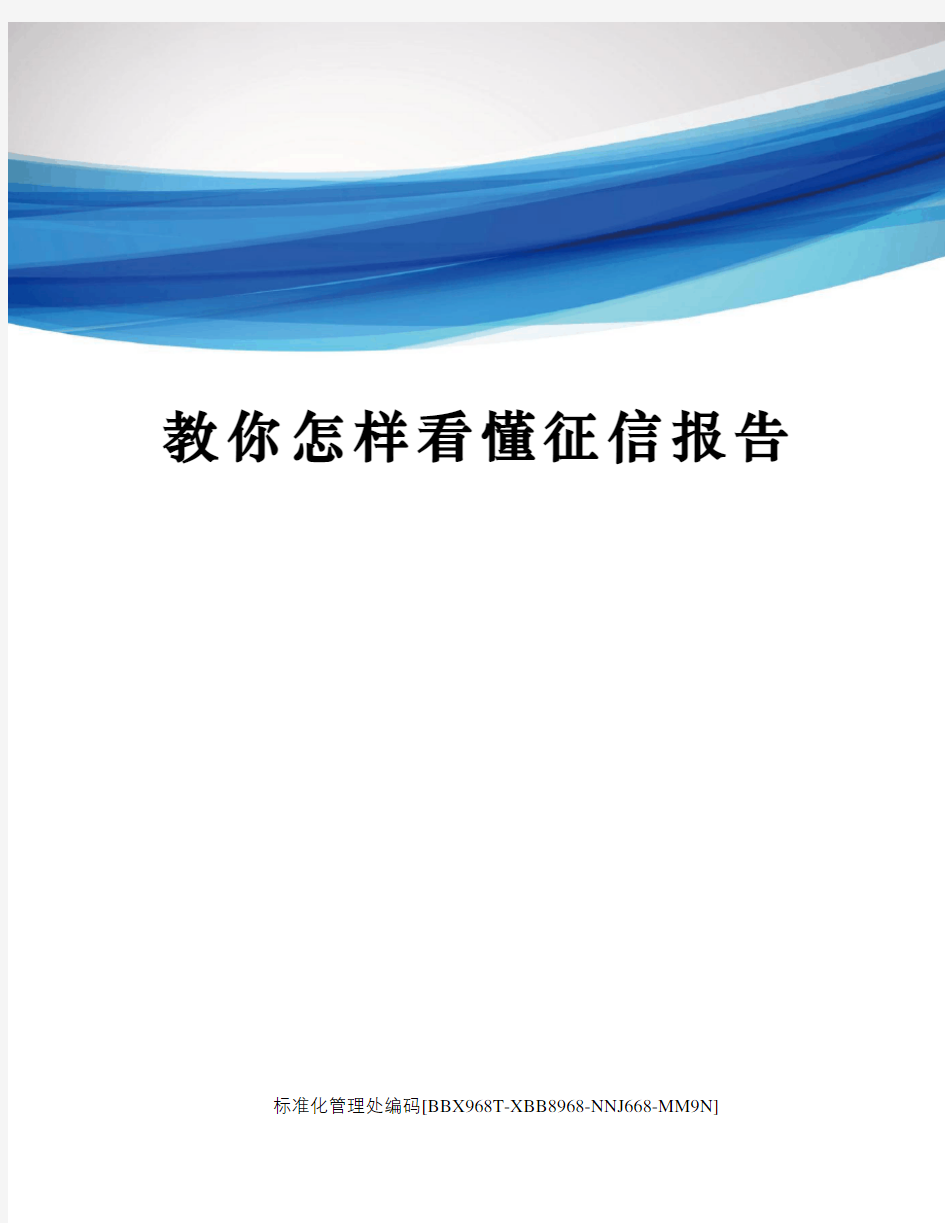 教你怎样看懂征信报告

标准化管理处编码[BBX968T-XBB8968-NNJ668-MM9N]